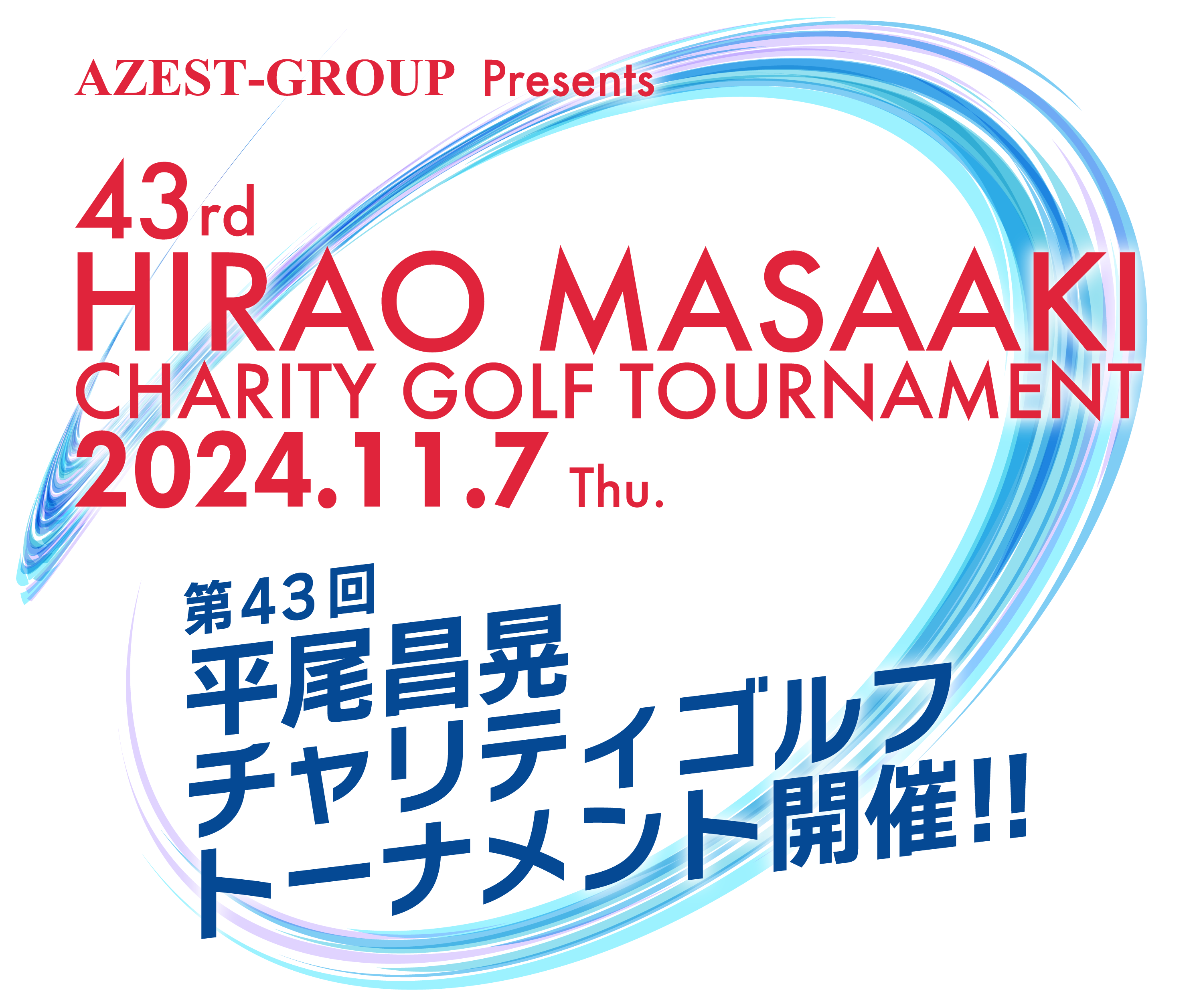 AZEST-GROUP Presents

43rd
HIRAO MASAAKI
CHARITY GOLF TOURNAMENT
2024.11.7 Thu.

第43回
平尾昌晃
チャリティゴルフ
トーナメント開催!!